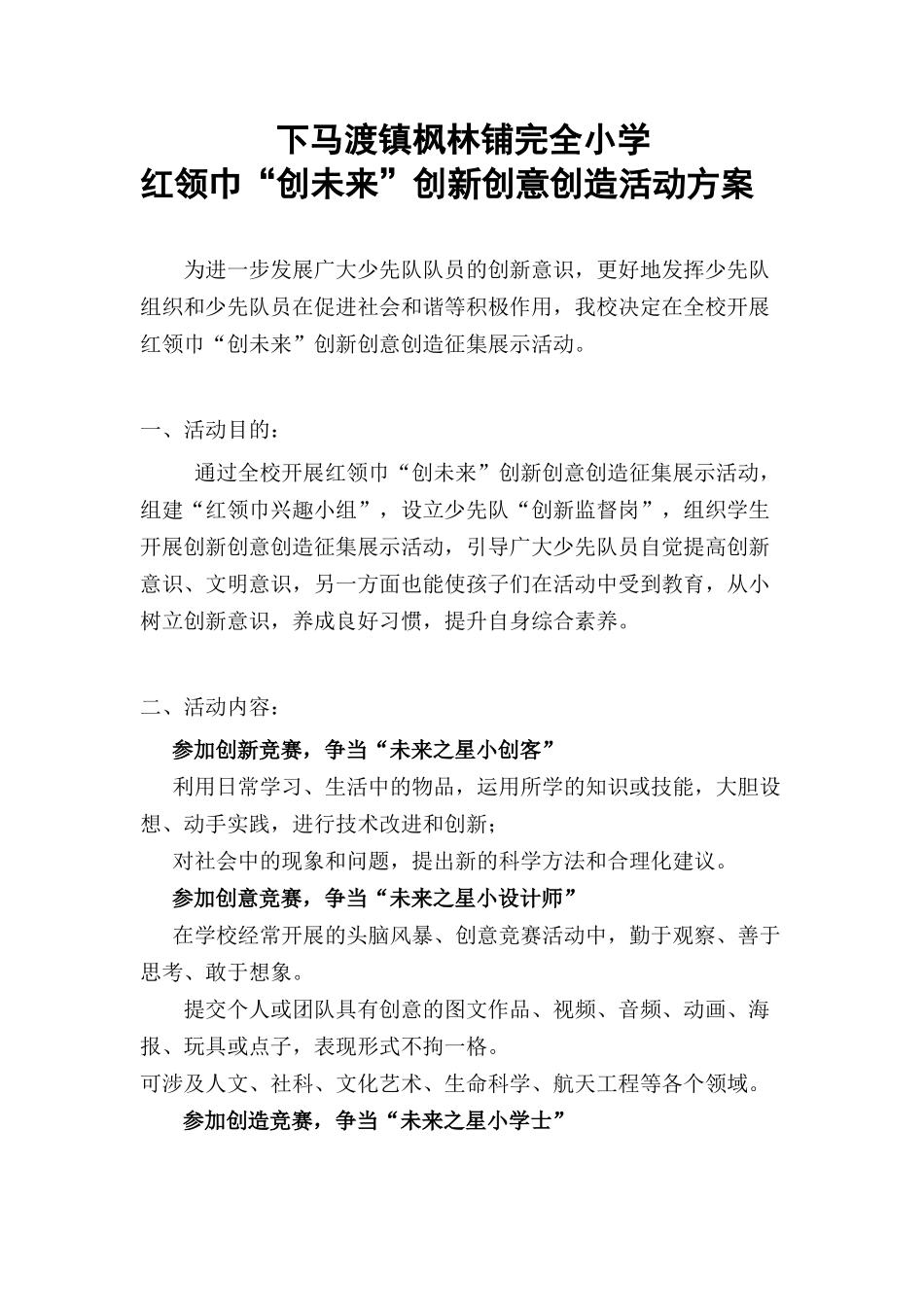 下马渡镇枫林铺完全小学
红领巾“创未来”创新创意创造活动方案

为进一步发展广大少先队队员的创新意识，更好地发挥少先队组织和少先队员在促进社会和谐等积极作用，我校决定在全校开展红领巾“创未来”创新创意创造征集展示活动。

一、活动目的：

通过全校开展红领巾“创未来”创新创意创造征集展示活动，组建“红领巾兴趣小组”，设立少先队“创新监督岗”，组织学生开展创新创意创造征集展示活动，引导广大少先队员自觉提高创新意识、文明意识，另一方面也能使孩子们在活动中受到教育，从小树立创新意识，养成良好习惯，提升自身综合素养。

二、活动内容：

参加创新竞赛，争当“未来之星小创客”

利用日常学习、生活中的物品，运用所学的知识或技能，大胆设想、动手实践，进行技术改进和创新；

对社会中的现象和问题，提出新的科学方法和合理化建议。

参加创意竞赛，争当“未来之星小设计师”

在学校经常开展的头脑风暴、创意竞赛活动中，勤于观察、善于思考、敢于想象。

提交个人或团队具有创意的图文作品、视频、音频、动画、海报、玩具或点子，表现形式不拘一格。

可涉及人文、社科、文化艺术、生命科学、航天工程等各个领域。

参加创造竞赛，争当“未来之星小学士”